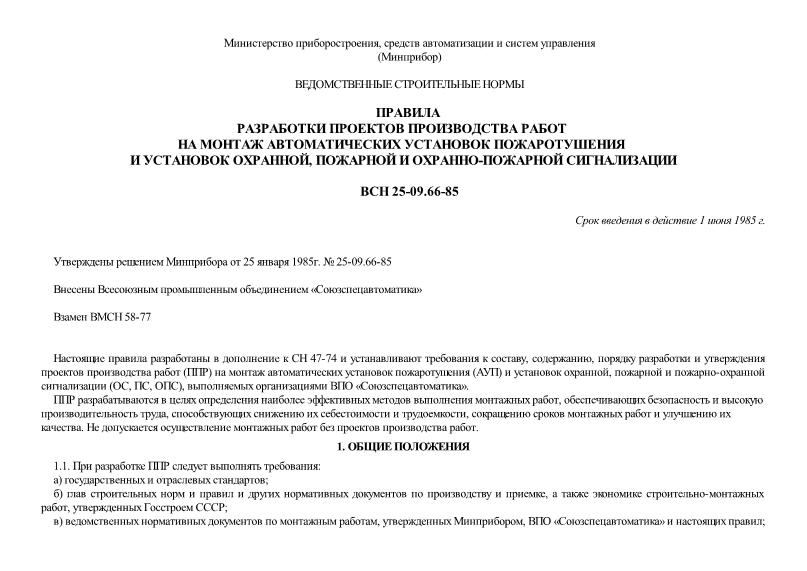 Министерство приборостроения, средств автоматизации и систем управления
(Минприбор)

ВЕДОМСТВЕННЫЕ СТРОИТЕЛЬНЫЕ НОРМЫ

ПРАВИЛА
РАЗРАБОТКИ ПРОЕКТОВ ПРОИЗВОДСТВА РАБОТ
НА МОНТАЖ АВТОМАТИЧЕСКИХ УСТАНОВОК ПОЖАРОТУШЕНИЯ
И УСТАНОВОК ОХРАННОЙ, ПОЖАРНОЙ И ОХРАННО-ПОЖАРНОЙ СИГНАЛИЗАЦИИ

ВСН 25-09.66-85

Срок введения в действие 1 июня 1985 г.

Утверждены решением Минприбора от 25 января 1985г. № 25-09.66-85

Внесены Всесоюзным промышленным объединением «Союзспецавтоматика»

Взамен ВМСН 58-77

Настоящие правила разработаны в дополнение к СН 47-74 и устанавливают требования к составу, содержанию, порядку разработки и утверждения проектов производства работ (ППР) на монтаж автоматических установок пожаротушения (АУП) и установок охранной, пожарной и пожарно-охранной сигнализации (ОС, ПС, ОПС), выполняемых организациями ВПО «Союзспецавтоматика».

ППР разрабатываются в целях определения наиболее эффективных методов выполнения монтажных работ, обеспечивающих безопасность и высокую производительность труда, способствующих снижению их себестоимости и трудоемкости, сокращению сроков монтажных работ и улучшению их качества. Не допускается осуществление монтажных работ без проектов производства работ.

1. ОБЩИЕ ПОЛОЖЕНИЯ

1.1. При разработке ППР следует выполнять требования:

а) государственных и отраслевых стандартов;

б) глав строительных норм и правил и других нормативных документов по производству и приемке, а также экономике строительно-монтажных работ, утвержденных Госстроем СССР;

в) ведомственных нормативных документов по монтажным работам, утвержденных Минприбором, ВПО «Союзспецавтоматика» и настоящих правил;